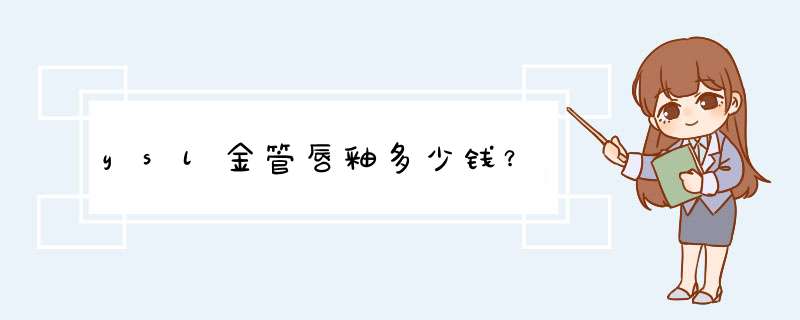 ysl金管唇釉多少钱?